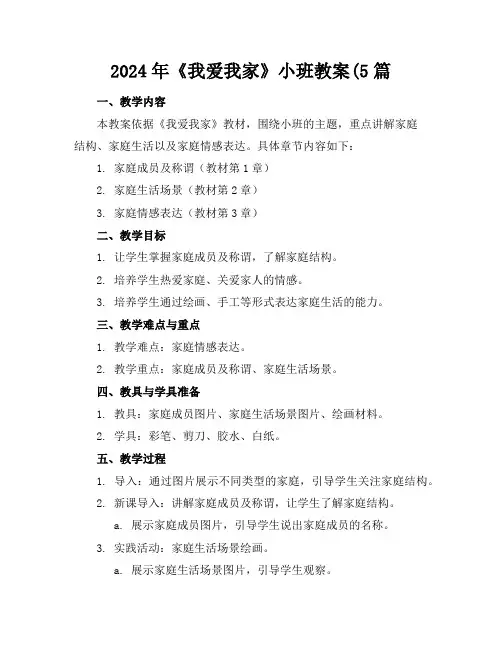 2024年《我爱我家》小班教案(5篇

一、教学内容

本教案依据《我爱我家》教材，围绕小班的主题，重点讲解家庭结构、家庭生活以及家庭情感表达。具体章节内容如下：

1. 家庭成员及称谓（教材第1章）

2. 家庭生活场景（教材第2章）

3. 家庭情感表达（教材第3章）

二、教学目标

1. 让学生掌握家庭成员及称谓，了解家庭结构。

2. 培养学生热爱家庭、关爱家人的情感。

3. 培养学生通过绘画、手工等形式表达家庭生活的能力。

三、教学难点与重点

1. 教学难点：家庭情感表达。

2. 教学重点：家庭成员及称谓、家庭生活场景。

四、教具与学具准备

1. 教具：家庭成员图片、家庭生活场景图片、绘画材料。

2. 学具：彩笔、剪刀、胶水、白纸。

五、教学过程

1. 导入：通过图片展示不同类型的家庭，引导学生关注家庭结构。

2. 新课导入：讲解家庭成员及称谓，让学生了解家庭结构。

a. 展示家庭成员图片，引导学生说出家庭成员的名称。

3. 实践活动：家庭生活场景绘画。

a. 展示家庭生活场景图片，引导学生观察。